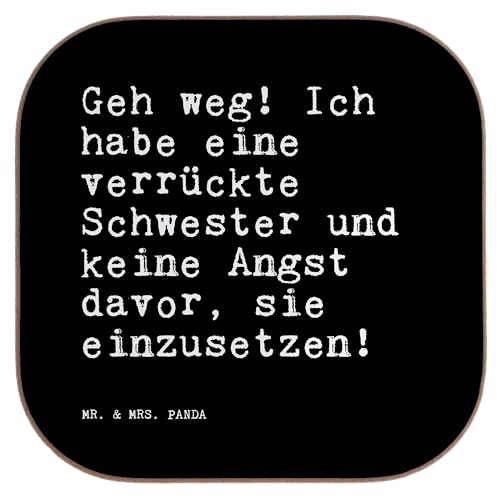 Geh weg! Ich habe eine verrückte Schwester und keine Angst davor, sie einzusetzen!

MR. & MRS. PANDA